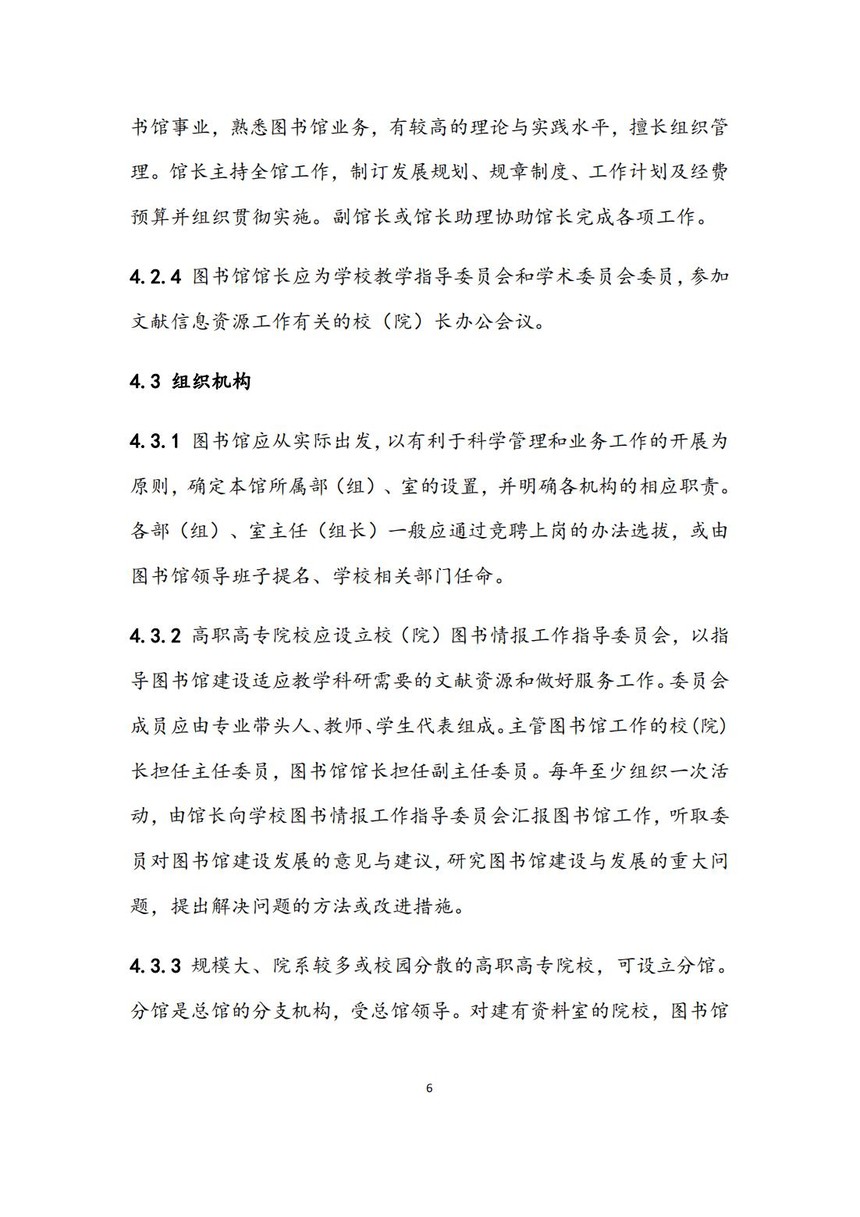 书馆事业，熟悉图书馆业务，有较高的理论与实践水平，擅长组织管理。馆长主持全馆工作，制订发展规划、规章制度、工作计划及经费预算并组织贯彻实施。副馆长或馆长助理协助馆长完成各项工作。

4.2.4 图书馆馆长应为学校教学指导委员会和学术委员会委员，参加文献信息资源工作有关的校（院）长办公会议。

4.3 组织机构

4.3.1 图书馆应从实际出发，以有利于科学管理和业务工作的开展为原则，确定本馆所属部（组）、室的设置，并明确各机构的相应职责。各部（组）、室主任（组长）一般应通过竞聘上岗的办法选拔，或由图书馆领导班子提名、学校相关部门任命。

4.3.2 高职高专院校应设立校（院）图书情报工作指导委员会，以指导图书馆建设适应教学科研需要的文献资源和做好服务工作。委员会成员应由专业带头人、教师、学生代表组成。主管图书馆工作的校(院)长担任主任委员，图书馆馆长担任副主任委员。每年至少组织一次活动，由馆长向学校图书情报工作指导委员会汇报图书馆工作，听取委员对图书馆建设发展的意见与建议，研究图书馆建设与发展的重大问题，提出解决问题的方法或改进措施。

4.3.3 规模大、院系较多或校园分散的高职高专院校，可设立分馆。分馆是总馆的分支机构，受总馆领导。对建有资料室的院校，图书馆

6